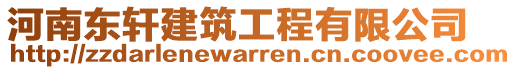 河南东轩建筑工程有限公司
http://zzdarlenewarren.cn.coovee.com